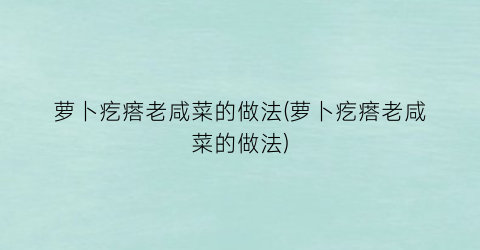 萝卜疙瘩老咸菜的做法(萝卜疙瘩老咸菜的做法)